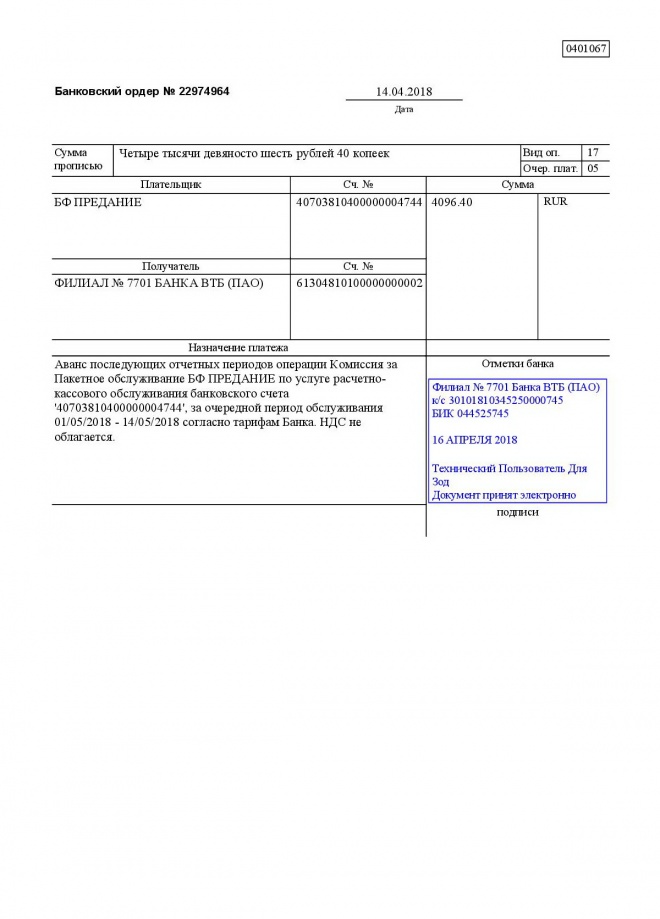 0401067

Банковский ордер № 22974964

14.04.2018
Дата

| Сумма прописью | Четыре тысячи девяносто шесть рублей 40 копеек | Вид оп. | 17 |
|---|---|---|---|
| | | Очер. плат. | 05 |

| Плательщик | Сч. № | Сумма | |
|---|---|---|---|
| БФ ПРЕДАНИЕ | 40703810400000004744 | 4096.40 | RUR |
| Получатель | Сч. № | | |
| ФИЛИАЛ № 7701 БАНКА ВТБ (ПАО) | 61304810100000000002 | | |

Назначение платежа

Аванс последующих отчетных периодов операции Комиссия за Пакетное обслуживание БФ ПРЕДАНИЕ по услуге расчетно-кассового обслуживания банковского счета '40703810400000004744', за очередной период обслуживания 01/05/2018 - 14/05/2018 согласно тарифам Банка. НДС не облагается.

Отметки банка

Филиал № 7701 Банка ВТБ (ПАО)
к/с 30101810345250000745
БИК 044525745

16 АПРЕЛЯ 2018

Технический Пользователь Для Зод
Документ принят электронно

подписи